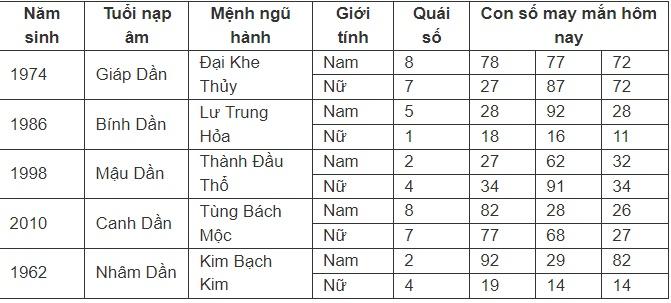 | Năm sinh | Tuổi nạp âm | Mệnh ngũ hành | Giới tính | Quái số | Con số may mắn hôm nay | | |
|---|---|---|---|---|---|---|---|
| 1974 | Giáp Dần | Đại Khe Thủy | Nam | 8 | 78 | 77 | 72 |
| | | | Nữ | 7 | 27 | 87 | 72 |
| 1986 | Bính Dần | Lư Trung Hỏa | Nam | 5 | 28 | 92 | 28 |
| | | | Nữ | 1 | 18 | 16 | 11 |
| 1998 | Mậu Dần | Thành Đầu Thổ | Nam | 2 | 27 | 62 | 32 |
| | | | Nữ | 4 | 34 | 91 | 34 |
| 2010 | Canh Dần | Tùng Bách Mộc | Nam | 8 | 82 | 28 | 26 |
| | | | Nữ | 7 | 77 | 68 | 27 |
| 1962 | Nhâm Dần | Kim Bạch Kim | Nam | 2 | 92 | 29 | 82 |
| | | | Nữ | 4 | 19 | 14 | 14 |